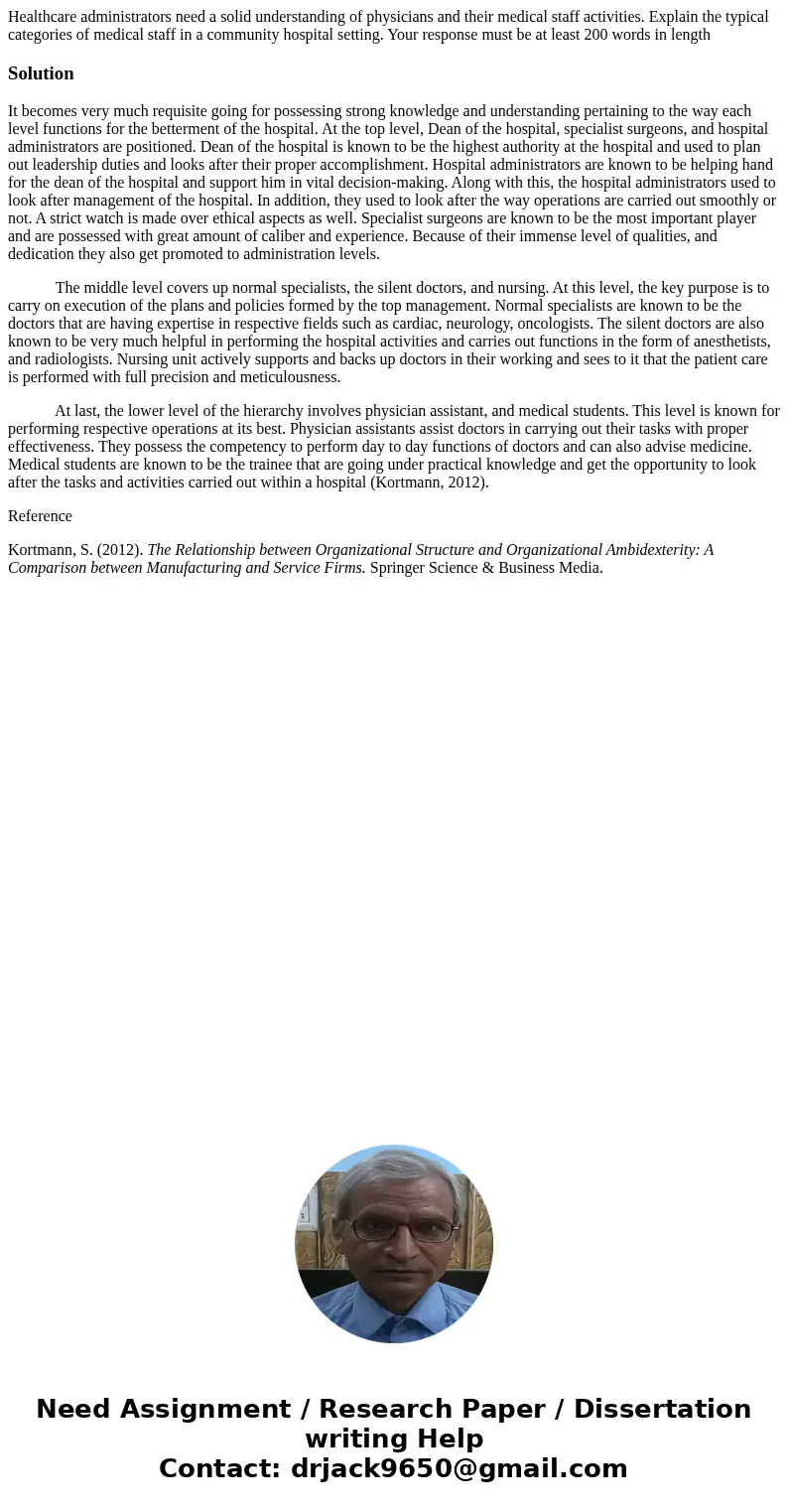 Healthcare administrators need a solid understanding of physicians and their medical staff activities. Explain the typical categories of medical staff in a community hospital setting. Your response must be at least 200 words in length

Solution

It becomes very much requisite going for possessing strong knowledge and understanding pertaining to the way each level functions for the betterment of the hospital. At the top level, Dean of the hospital, specialist surgeons, and hospital administrators are positioned. Dean of the hospital is known to be the highest authority at the hospital and used to plan out leadership duties and looks after their proper accomplishment. Hospital administrators are known to be helping hand for the dean of the hospital and support him in vital decision-making. Along with this, the hospital administrators used to look after management of the hospital. In addition, they used to look after the way operations are carried out smoothly or not. A strict watch is made over ethical aspects as well. Specialist surgeons are known to be the most important player and are possessed with great amount of caliber and experience. Because of their immense level of qualities, and dedication they also get promoted to administration levels.

The middle level covers up normal specialists, the silent doctors, and nursing. At this level, the key purpose is to carry on execution of the plans and policies formed by the top management. Normal specialists are known to be the doctors that are having expertise in respective fields such as cardiac, neurology, oncologists. The silent doctors are also known to be very much helpful in performing the hospital activities and carries out functions in the form of anesthetists, and radiologists. Nursing unit actively supports and backs up doctors in their working and sees to it that the patient care is performed with full precision and meticulousness.

At last, the lower level of the hierarchy involves physician assistant, and medical students. This level is known for performing respective operations at its best. Physician assistants assist doctors in carrying out their tasks with proper effectiveness. They possess the competency to perform day to day functions of doctors and can also advise medicine. Medical students are known to be the trainee that are going under practical knowledge and get the opportunity to look after the tasks and activities carried out within a hospital (Kortmann, 2012).

Reference

Kortmann, S. (2012). The Relationship between Organizational Structure and Organizational Ambidexterity: A Comparison between Manufacturing and Service Firms. Springer Science & Business Media.

Need Assignment / Research Paper / Dissertation writing Help
Contact: drjack9650@gmail.com